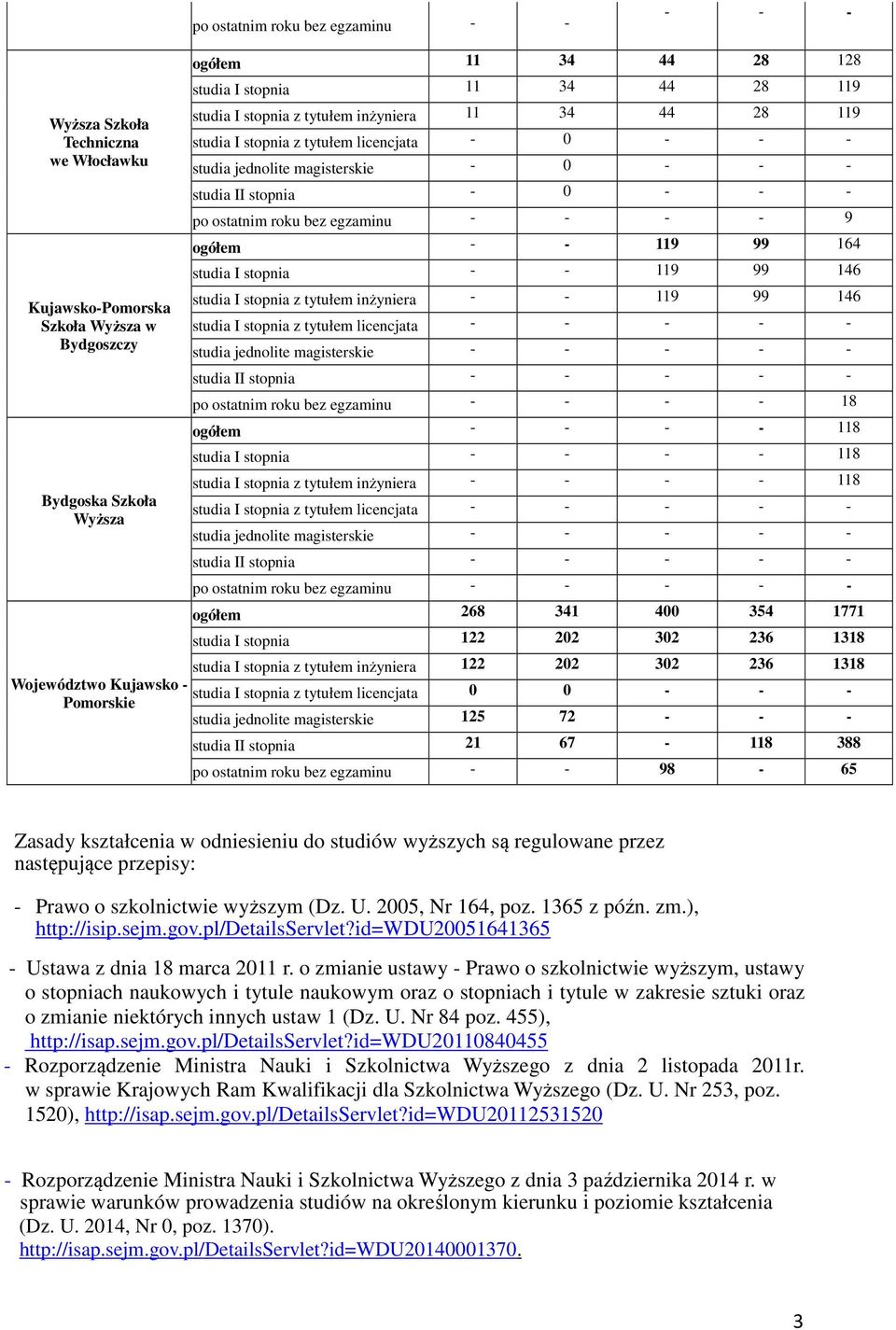 | | po ostatnim roku bez egzaminu | - | - | - | - | - |
|---|---|---|---|---|---|---|
| Wyższa Szkoła Techniczna we Włocławku | ogółem | 11 | 34 | 44 | 28 | 128 |
| | studia I stopnia | 11 | 34 | 44 | 28 | 119 |
| | studia I stopnia z tytułem inżyniera | 11 | 34 | 44 | 28 | 119 |
| | studia I stopnia z tytułem licencjata | - | 0 | - | - | - |
| | studia jednolite magisterskie | - | 0 | - | - | - |
| | studia II stopnia | - | 0 | - | - | - |
| | po ostatnim roku bez egzaminu | - | - | - | - | 9 |
| Kujawsko-Pomorska Szkoła Wyższa w Bydgoszczy | ogółem | - | - | 119 | 99 | 164 |
| | studia I stopnia | - | - | 119 | 99 | 146 |
| | studia I stopnia z tytułem inżyniera | - | - | 119 | 99 | 146 |
| | studia I stopnia z tytułem licencjata | - | - | - | - | - |
| | studia jednolite magisterskie | - | - | - | - | - |
| | studia II stopnia | - | - | - | - | - |
| | po ostatnim roku bez egzaminu | - | - | - | - | 18 |
| Bydgoska Szkoła Wyższa | ogółem | - | - | - | - | 118 |
| | studia I stopnia | - | - | - | - | 118 |
| | studia I stopnia z tytułem inżyniera | - | - | - | - | 118 |
| | studia I stopnia z tytułem licencjata | - | - | - | - | - |
| | studia jednolite magisterskie | - | - | - | - | - |
| | studia II stopnia | - | - | - | - | - |
| | po ostatnim roku bez egzaminu | - | - | - | - | - |
| Województwo Kujawsko - Pomorskie | ogółem | 268 | 341 | 400 | 354 | 1771 |
| | studia I stopnia | 122 | 202 | 302 | 236 | 1318 |
| | studia I stopnia z tytułem inżyniera | 122 | 202 | 302 | 236 | 1318 |
| | studia I stopnia z tytułem licencjata | 0 | 0 | - | - | - |
| | studia jednolite magisterskie | 125 | 72 | - | - | - |
| | studia II stopnia | 21 | 67 | - | 118 | 388 |
| | po ostatnim roku bez egzaminu | - | - | 98 | - | 65 |

Zasady kształcenia w odniesieniu do studiów wyższych są regulowane przez następujące przepisy:

- Prawo o szkolnictwie wyższym (Dz. U. 2005, Nr 164, poz. 1365 z późn. zm.), http://isip.sejm.gov.pl/DetailsServlet?id=WDU20051641365

- Ustawa z dnia 18 marca 2011 r. o zmianie ustawy - Prawo o szkolnictwie wyższym, ustawy o stopniach naukowych i tytule naukowym oraz o stopniach i tytule w zakresie sztuki oraz o zmianie niektórych innych ustaw 1 (Dz. U. Nr 84 poz. 455), http://isap.sejm.gov.pl/DetailsServlet?id=WDU20110840455

- Rozporządzenie Ministra Nauki i Szkolnictwa Wyższego z dnia 2 listopada 2011r. w sprawie Krajowych Ram Kwalifikacji dla Szkolnictwa Wyższego (Dz. U. Nr 253, poz. 1520), http://isap.sejm.gov.pl/DetailsServlet?id=WDU20112531520

- Rozporządzenie Ministra Nauki i Szkolnictwa Wyższego z dnia 3 października 2014 r. w sprawie warunków prowadzenia studiów na określonym kierunku i poziomie kształcenia (Dz. U. 2014, Nr 0, poz. 1370). http://isap.sejm.gov.pl/DetailsServlet?id=WDU20140001370.

3